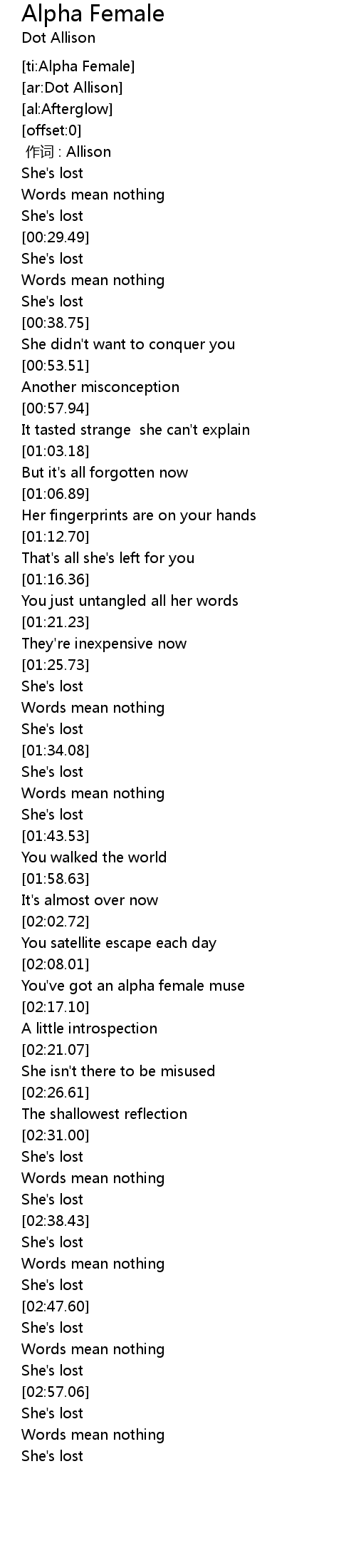 Alpha Female
Dot Allison

[ti:Alpha Female]
[ar:Dot Allison]
[al:Afterglow]
[offset:0]
作词 : Allison
She's lost
Words mean nothing
She's lost
[00:29.49]
She's lost
Words mean nothing
She's lost
[00:38.75]
She didn't want to conquer you
[00:53.51]
Another misconception
[00:57.94]
It tasted strange  she can't explain
[01:03.18]
But it's all forgotten now
[01:06.89]
Her fingerprints are on your hands
[01:12.70]
That's all she's left for you
[01:16.36]
You just untangled all her words
[01:21.23]
They're inexpensive now
[01:25.73]
She's lost
Words mean nothing
She's lost
[01:34.08]
She's lost
Words mean nothing
She's lost
[01:43.53]
You walked the world
[01:58.63]
It's almost over now
[02:02.72]
You satellite escape each day
[02:08.01]
You've got an alpha female muse
[02:17.10]
A little introspection
[02:21.07]
She isn't there to be misused
[02:26.61]
The shallowest reflection
[02:31.00]
She's lost
Words mean nothing
She's lost
[02:38.43]
She's lost
Words mean nothing
She's lost
[02:47.60]
She's lost
Words mean nothing
She's lost
[02:57.06]
She's lost
Words mean nothing
She's lost